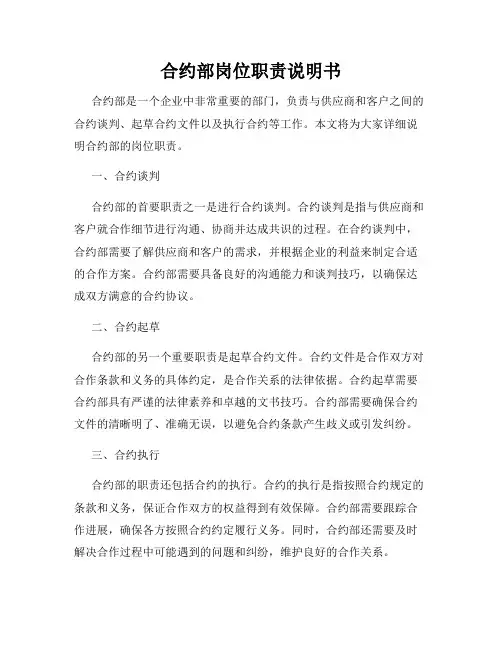 合约部岗位职责说明书

合约部是一个企业中非常重要的部门，负责与供应商和客户之间的合约谈判、起草合约文件以及执行合约等工作。本文将为大家详细说明合约部的岗位职责。

一、合约谈判

合约部的首要职责之一是进行合约谈判。合约谈判是指与供应商和客户就合作细节进行沟通、协商并达成共识的过程。在合约谈判中，合约部需要了解供应商和客户的需求，并根据企业的利益来制定合适的合作方案。合约部需要具备良好的沟通能力和谈判技巧，以确保达成双方满意的合约协议。

二、合约起草

合约部的另一个重要职责是起草合约文件。合约文件是合作双方对合作条款和义务的具体约定，是合作关系的法律依据。合约起草需要合约部具有严谨的法律素养和卓越的文书技巧。合约部需要确保合约文件的清晰明了、准确无误，以避免合约条款产生歧义或引发纠纷。

三、合约执行

合约部的职责还包括合约的执行。合约的执行是指按照合约规定的条款和义务，保证合作双方的权益得到有效保障。合约部需要跟踪合作进展，确保各方按照合约约定履行义务。同时，合约部还需要及时解决合作过程中可能遇到的问题和纠纷，维护良好的合作关系。